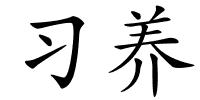 习养